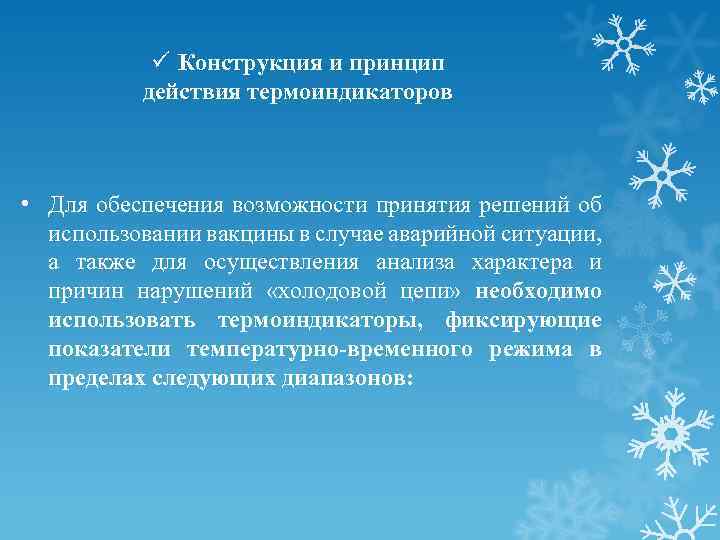 ✓ Конструкция и принцип действия термоиндикаторов

• Для обеспечения возможности принятия решений об использовании вакцины в случае аварийной ситуации, а также для осуществления анализа характера и причин нарушений «холодовой цепи» необходимо использовать термоиндикаторы, фиксирующие показатели температурно-временного режима в пределах следующих диапазонов: